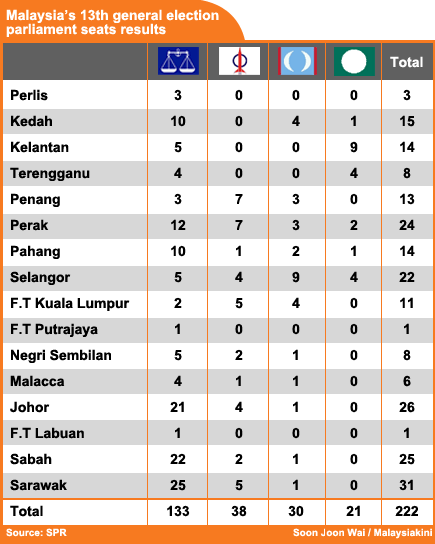 Malaysia's 13th general election parliament seats results

| | | | | | Total |
|---|---|---|---|---|---|
| Perlis | 3 | 0 | 0 | 0 | 3 |
| Kedah | 10 | 0 | 4 | 1 | 15 |
| Kelantan | 5 | 0 | 0 | 9 | 14 |
| Terengganu | 4 | 0 | 0 | 4 | 8 |
| Penang | 3 | 7 | 3 | 0 | 13 |
| Perak | 12 | 7 | 3 | 2 | 24 |
| Pahang | 10 | 1 | 2 | 1 | 14 |
| Selangor | 5 | 4 | 9 | 4 | 22 |
| F.T Kuala Lumpur | 2 | 5 | 4 | 0 | 11 |
| F.T Putrajaya | 1 | 0 | 0 | 0 | 1 |
| Negri Sembilan | 5 | 2 | 1 | 0 | 8 |
| Malacca | 4 | 1 | 1 | 0 | 6 |
| Johor | 21 | 4 | 1 | 0 | 26 |
| F.T Labuan | 1 | 0 | 0 | 0 | 1 |
| Sabah | 22 | 2 | 1 | 0 | 25 |
| Sarawak | 25 | 5 | 1 | 0 | 31 |
| Total | 133 | 38 | 30 | 21 | 222 |

Source: SPR

Soon Joon Wai / Malaysiakini